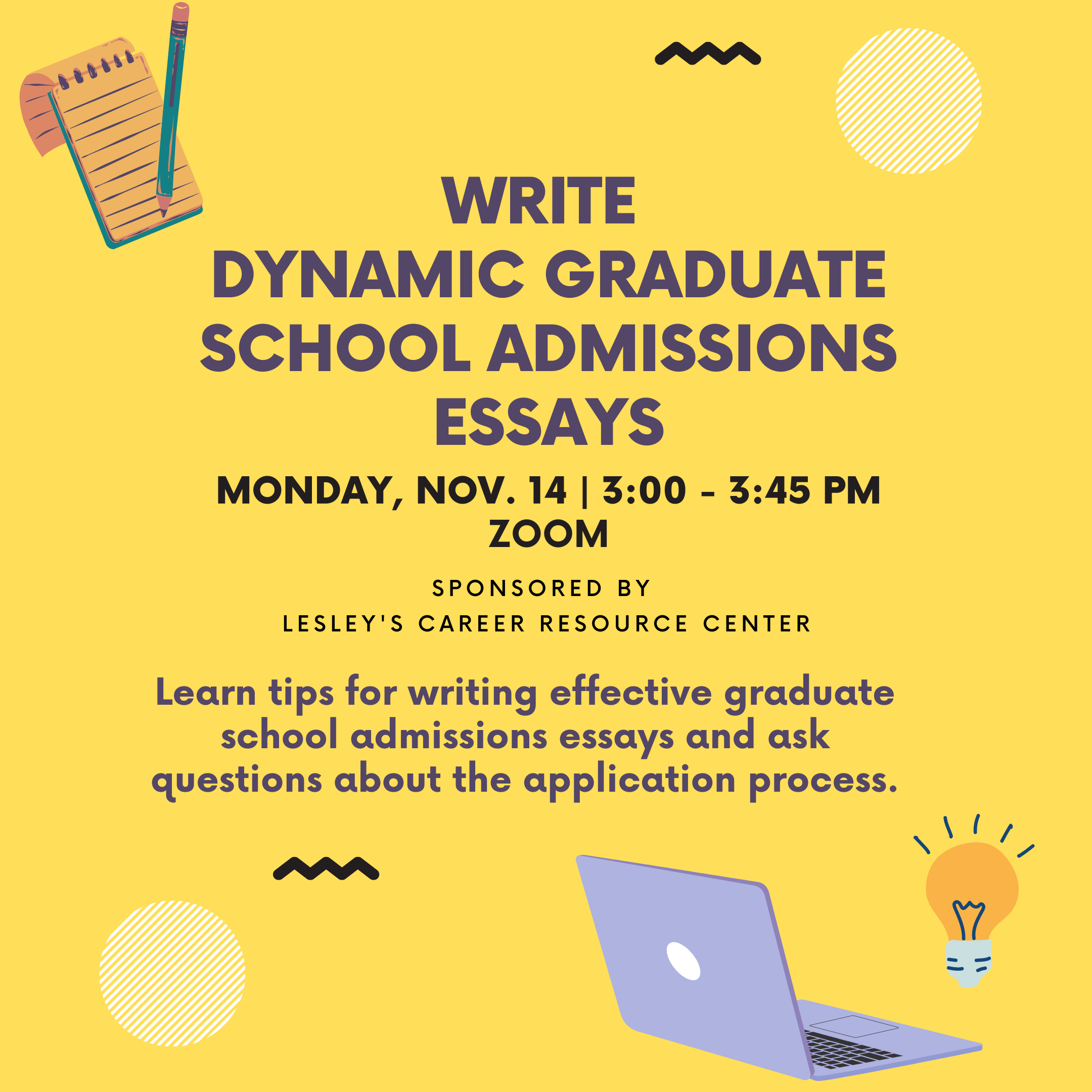 WRITE
DYNAMIC GRADUATE SCHOOL ADMISSIONS ESSAYS

MONDAY, NOV. 14 | 3:00 - 3:45 PM
ZOOM

SPONSORED BY
LESLEY'S CAREER RESOURCE CENTER

Learn tips for writing effective graduate school admissions essays and ask questions about the application process.